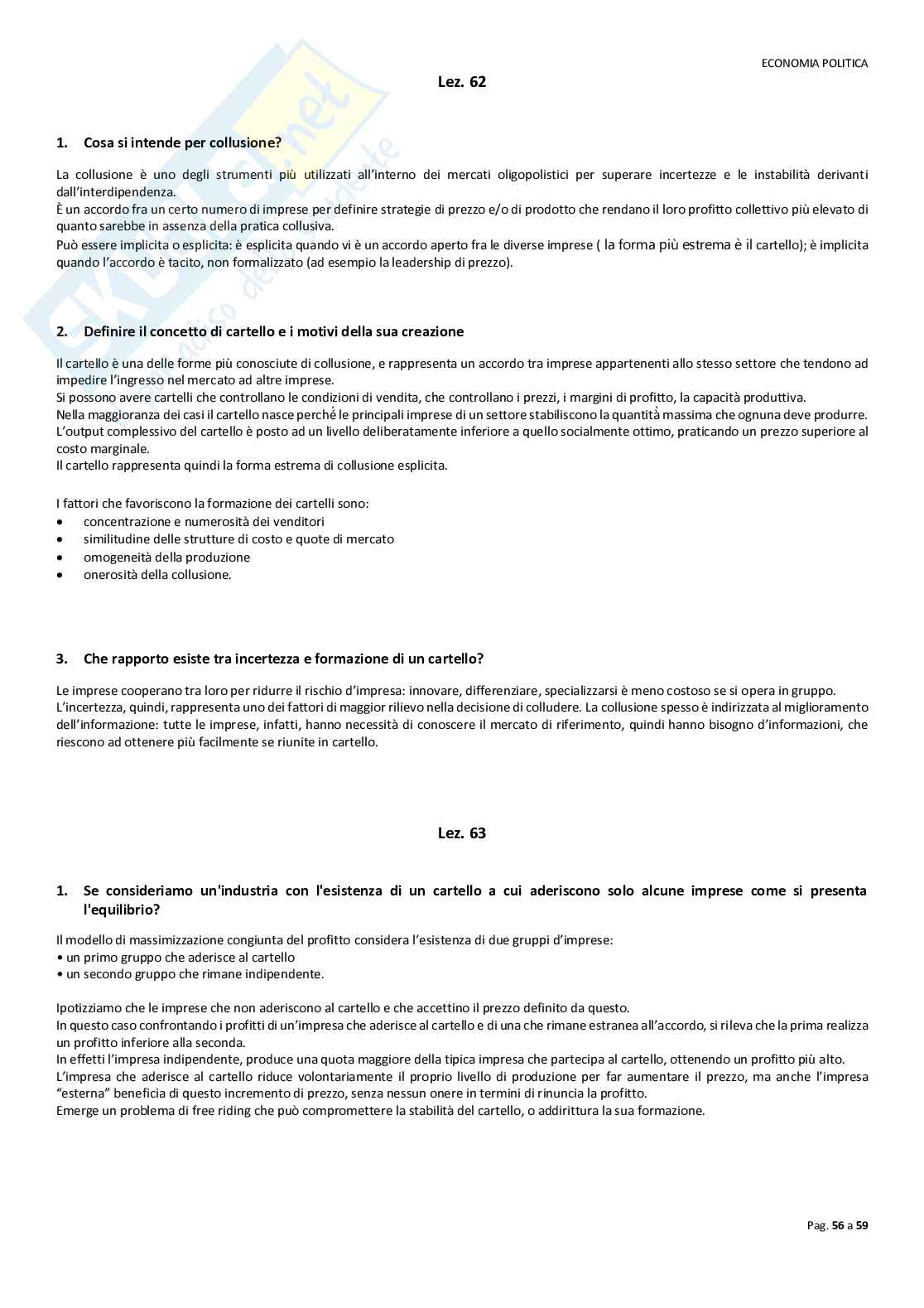 ECONOMIA POLITICA

Lez. 62

1. Cosa si intende per collusione?

La collusione è uno degli strumenti più utilizzati all'interno dei mercati oligopolistici per superare incertezze e le instabilità derivanti dall'interdipendenza.
È un accordo fra un certo numero di imprese per definire strategie di prezzo e/o di prodotto che rendano il loro profitto collettivo più elevato di quanto sarebbe in assenza della pratica collusiva.
Può essere implicita o esplicita: è esplicita quando vi è un accordo aperto fra le diverse imprese ( la forma più estrema è il cartello); è implicita quando l'accordo è tacito, non formalizzato (ad esempio la leadership di prezzo).

2. Definire il concetto di cartello e i motivi della sua creazione

Il cartello è una delle forme più conosciute di collusione, e rappresenta un accordo tra imprese appartenenti allo stesso settore che tendono ad impedire l'ingresso nel mercato ad altre imprese.
Si possono avere cartelli che controllano le condizioni di vendita, che controllano i prezzi, i margini di profitto, la capacità produttiva.
Nella maggioranza dei casi il cartello nasce perché le principali imprese di un settore stabiliscono la quantità massima che ognuna deve produrre.
L'output complessivo del cartello è posto ad un livello deliberatamente inferiore a quello socialmente ottimo, praticando un prezzo superiore al costo marginale.
Il cartello rappresenta quindi la forma estrema di collusione esplicita.

I fattori che favoriscono la formazione dei cartelli sono:
• concentrazione e numerosità dei venditori
• similitudine delle strutture di costo e quote di mercato
• omogeneità della produzione
• onerosità della collusione.

3. Che rapporto esiste tra incertezza e formazione di un cartello?

Le imprese cooperano tra loro per ridurre il rischio d'impresa: innovare, differenziare, specializzarsi è meno costoso se si opera in gruppo.
L'incertezza, quindi, rappresenta uno dei fattori di maggior rilievo nella decisione di colludere. La collusione spesso è indirizzata al miglioramento dell'informazione: tutte le imprese, infatti, hanno necessità di conoscere il mercato di riferimento, quindi hanno bisogno d'informazioni, che riescono ad ottenere più facilmente se riunite in cartello.

Lez. 63

1. Se consideriamo un'industria con l'esistenza di un cartello a cui aderiscono solo alcune imprese come si presenta l'equilibrio?

Il modello di massimizzazione congiunta del profitto considera l'esistenza di due gruppi d'imprese:
• un primo gruppo che aderisce al cartello
• un secondo gruppo che rimane indipendente.

Ipotizziamo che le imprese che non aderiscono al cartello e che accettino il prezzo definito da questo.
In questo caso confrontando i profitti di un'impresa che aderisce al cartello e di una che rimane estranea all'accordo, si rileva che la prima realizza un profitto inferiore alla seconda.
In effetti l'impresa indipendente, produce una quota maggiore della tipica impresa che partecipa al cartello, ottenendo un profitto più alto.
L'impresa che aderisce al cartello riduce volontariamente il proprio livello di produzione per far aumentare il prezzo, ma anche l'impresa "esterna" beneficia di questo incremento di prezzo, senza nessun onere in termini di rinuncia la profitto.
Emerge un problema di free riding che può compromettere la stabilità del cartello, o addirittura la sua formazione.

Pag. 56 a 59